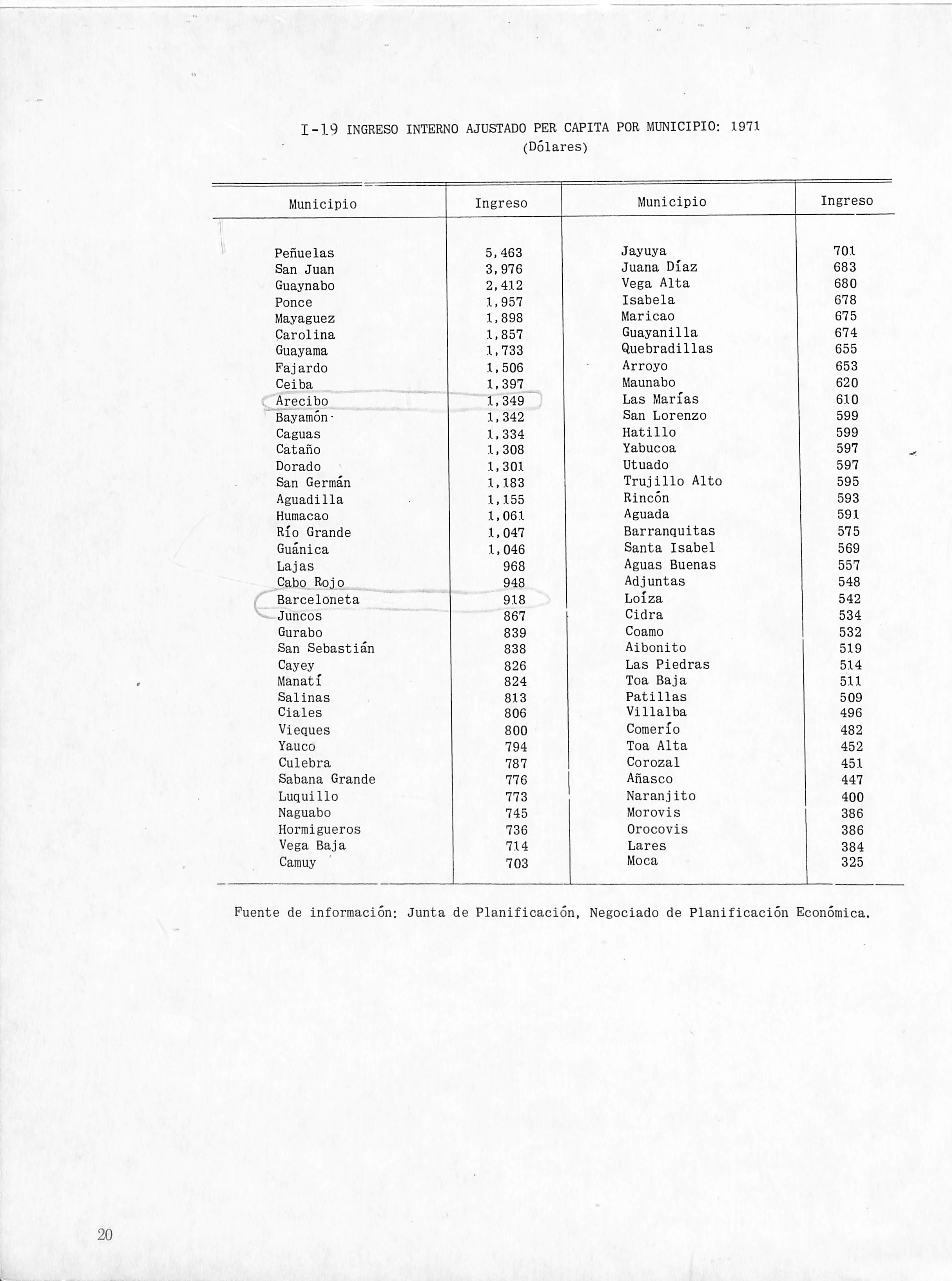 I-19 INGRESO INTERNO AJUSTADO PER CAPITA POR MUNICIPIO: 1971
(Dólares)

| Municipio | Ingreso | Municipio | Ingreso |
|---|---|---|---|
| Peñuelas | 5,463 | Jayuya | 701 |
| San Juan | 3,976 | Juana Díaz | 683 |
| Guaynabo | 2,412 | Vega Alta | 680 |
| Ponce | 1,957 | Isabela | 678 |
| Mayaguez | 1,898 | Maricao | 675 |
| Carolina | 1,857 | Guayanilla | 674 |
| Guayama | 1,733 | Quebradillas | 655 |
| Fajardo | 1,506 | Arroyo | 653 |
| Ceiba | 1,397 | Maunabo | 620 |
| Arecibo | 1,349 | Las Marías | 610 |
| Bayamón | 1,342 | San Lorenzo | 599 |
| Caguas | 1,334 | Hatillo | 599 |
| Cataño | 1,308 | Yabucoa | 597 |
| Dorado | 1,301 | Utuado | 597 |
| San Germán | 1,183 | Trujillo Alto | 595 |
| Aguadilla | 1,155 | Rincón | 593 |
| Humacao | 1,061 | Aguada | 591 |
| Río Grande | 1,047 | Barranquitas | 575 |
| Guánica | 1,046 | Santa Isabel | 569 |
| Lajas | 968 | Aguas Buenas | 557 |
| Cabo Rojo | 948 | Adjuntas | 548 |
| Barceloneta | 918 | Loíza | 542 |
| Juncos | 867 | Cidra | 534 |
| Gurabo | 839 | Coamo | 532 |
| San Sebastián | 838 | Aibonito | 519 |
| Cayey | 826 | Las Piedras | 514 |
| Manatí | 824 | Toa Baja | 511 |
| Salinas | 813 | Patillas | 509 |
| Ciales | 806 | Villalba | 496 |
| Vieques | 800 | Comerío | 482 |
| Yauco | 794 | Toa Alta | 452 |
| Culebra | 787 | Corozal | 451 |
| Sabana Grande | 776 | Añasco | 447 |
| Luquillo | 773 | Naranjito | 400 |
| Naguabo | 745 | Morovis | 386 |
| Hormigueros | 736 | Orocovis | 386 |
| Vega Baja | 714 | Lares | 384 |
| Camuy | 703 | Moca | 325 |

Fuente de información: Junta de Planificación, Negociado de Planificación Económica.

20